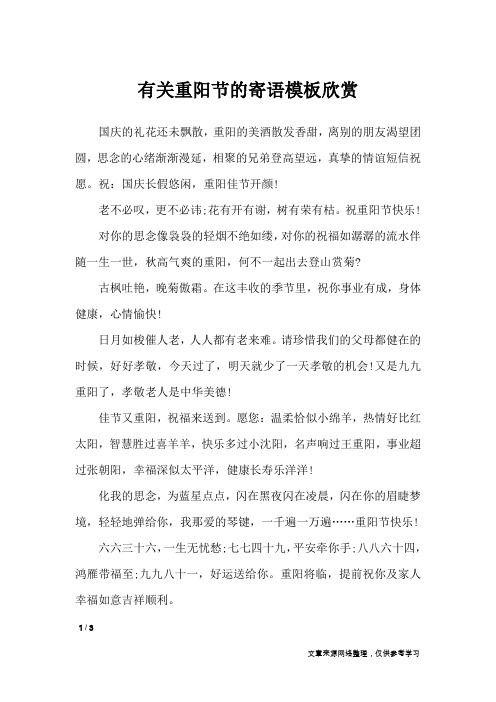 有关重阳节的寄语模板欣赏

国庆的礼花还未飘散，重阳的美酒散发香甜，离别的朋友渴望团圆，思念的心绪渐渐漫延，相聚的兄弟登高望远，真挚的情谊短信祝愿。祝：国庆长假悠闲，重阳佳节开颜！

老不必叹，更不必讳;花有开有谢，树有荣有枯。祝重阳节快乐！

对你的思念像袅袅的轻烟不绝如缕，对你的祝福如潺潺的流水伴随一生一世，秋高气爽的重阳，何不一起出去登山赏菊?

古枫吐艳，晚菊傲霜。在这丰收的季节里，祝你事业有成，身体健康，心情愉快！

日月如梭催人老，人人都有老来难。请珍惜我们的父母都健在的时候，好好孝敬，今天过了，明天就少了一天孝敬的机会！又是九九重阳了，孝敬老人是中华美德！

佳节又重阳，祝福来送到。愿您：温柔恰似小绵羊，热情好比红太阳，智慧胜过喜羊羊，快乐多过小沈阳，名声响过王重阳，事业超过张朝阳，幸福深似太平洋，健康长寿乐洋洋！

化我的思念，为蓝星点点，闪在黑夜闪在凌晨，闪在你的眉睫梦境，轻轻地弹给你，我那爱的琴键，一千遍一万遍……重阳节快乐！

六六三十六，一生无忧愁;七七四十九，平安牵你手;八八六十四，鸿雁带福至;九九八十一，好运送给你。重阳将临，提前祝你及家人幸福如意吉祥顺利。

1 / 3

文章来源网络整理，仅供参考学习